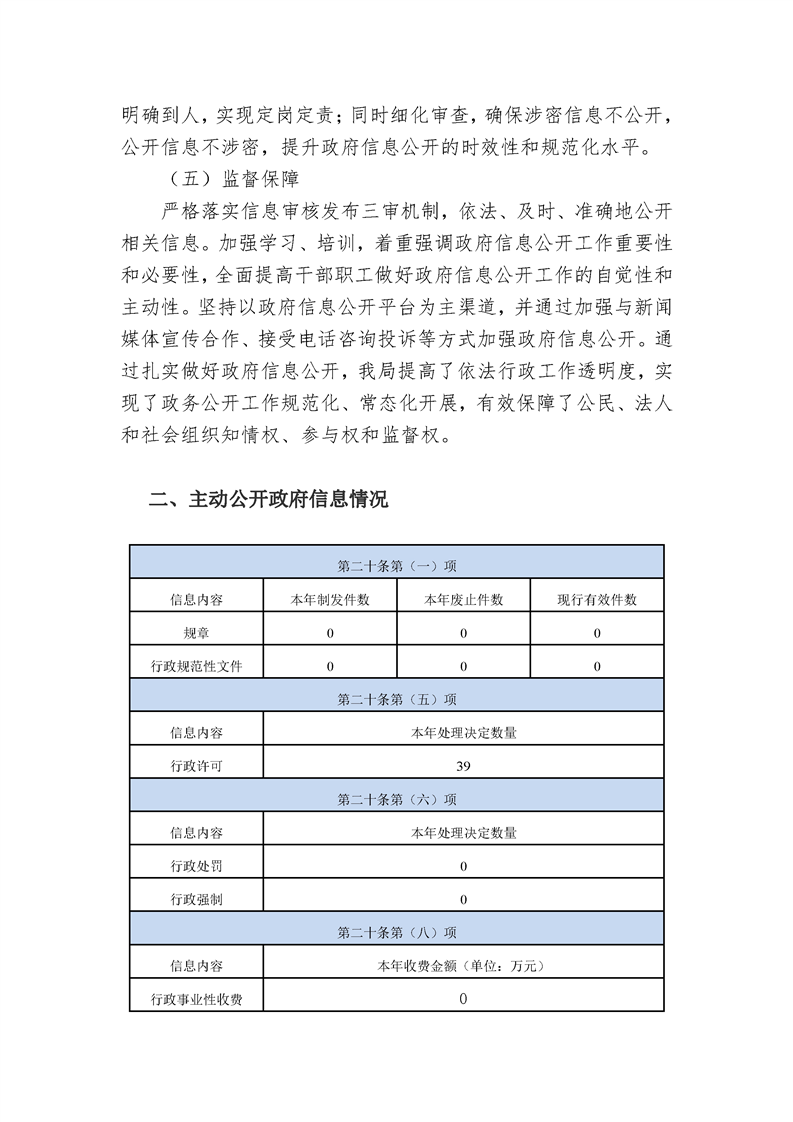 明确到人，实现定岗定责；同时细化审查，确保涉密信息不公开，公开信息不涉密，提升政府信息公开的时效性和规范化水平。

（五）监督保障

严格落实信息审核发布三审机制，依法、及时、准确地公开相关信息。加强学习、培训，着重强调政府信息公开工作重要性和必要性，全面提高干部职工做好政府信息公开工作的自觉性和主动性。坚持以政府信息公开平台为主渠道，并通过加强与新闻媒体宣传合作、接受电话咨询投诉等方式加强政府信息公开。通过扎实做好政府信息公开，我局提高了依法行政工作透明度，实现了政务公开工作规范化、常态化开展，有效保障了公民、法人和社会组织知情权、参与权和监督权。

二、主动公开政府信息情况

| 第二十条第（一）项 | | | |
|---|---|---|---|
| 信息内容 | 本年制发件数 | 本年废止件数 | 现行有效件数 |
| 规章 | 0 | 0 | 0 |
| 行政规范性文件 | 0 | 0 | 0 |
| 第二十条第（五）项 | | | |
| 信息内容 | 本年处理决定数量 | | |
| 行政许可 | 39 | | |
| 第二十条第（六）项 | | | |
| 信息内容 | 本年处理决定数量 | | |
| 行政处罚 | 0 | | |
| 行政强制 | 0 | | |
| 第二十条第（八）项 | | | |
| 信息内容 | 本年收费金额（单位：万元） | | |
| 行政事业性收费 | 0 | | |